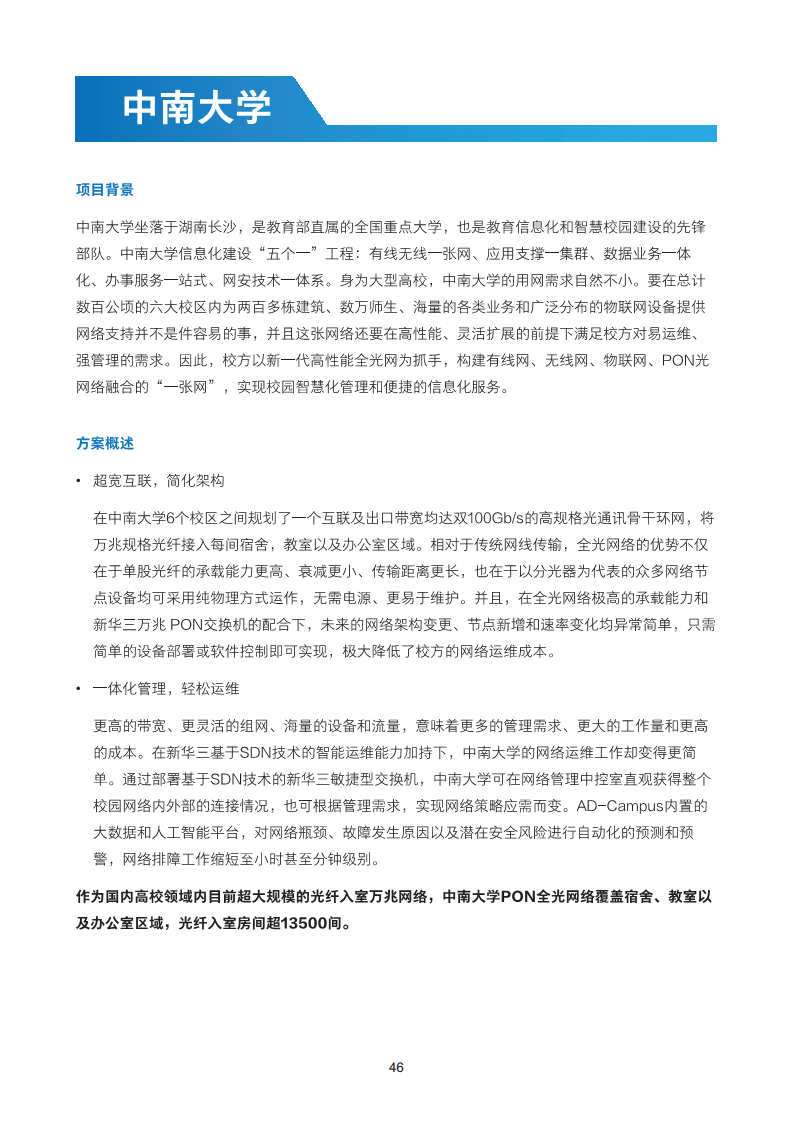 中南大学

项目背景

中南大学坐落于湖南长沙，是教育部直属的全国重点大学，也是教育信息化和智慧校园建设的先锋部队。中南大学信息化建设“五个一”工程：有线无线一张网、应用支撑一集群、数据业务一体化、办事服务一站式、网安技术一体系。身为大型高校，中南大学的用网需求自然不小。要在总计数百公顷的六大校区内为两百多栋建筑、数万师生、海量的各类业务和广泛分布的物联网设备提供网络支持并不是件容易的事，并且这张网络还要在高性能、灵活扩展的前提下满足校方对易运维、强管理的需求。因此，校方以新一代高性能全光网为抓手，构建有线网、无线网、物联网、PON光网络融合的“一张网”，实现校园智慧化管理和便捷的信息化服务。

方案概述

• 超宽互联，简化架构

在中南大学6个校区之间规划了一个互联及出口带宽均达双100Gb/s的高规格光通讯骨干环网，将万兆规格光纤接入每间宿舍，教室以及办公室区域。相对于传统网线传输，全光网络的优势不仅在于单股光纤的承载能力更高、衰减更小、传输距离更长，也在于以分光器为代表的众多网络节点设备均可采用纯物理方式运作，无需电源、更易于维护。并且，在全光网络极高的承载能力和新华三万兆 PON交换机的配合下，未来的网络架构变更、节点新增和速率变化均异常简单，只需简单的设备部署或软件控制即可实现，极大降低了校方的网络运维成本。

• 一体化管理，轻松运维

更高的带宽、更灵活的组网、海量的设备和流量，意味着更多的管理需求、更大的工作量和更高的成本。在新华三基于SDN技术的智能运维能力加持下，中南大学的网络运维工作却变得更简单。通过部署基于SDN技术的新华三敏捷型交换机，中南大学可在网络管理中控室直观获得整个校园网络内外部的连接情况，也可根据管理需求，实现网络策略应需而变。AD-Campus内置的大数据和人工智能平台，对网络瓶颈、故障发生原因以及潜在安全风险进行自动化的预测和预警，网络排障工作缩短至小时甚至分钟级别。

作为国内高校领域内目前超大规模的光纤入室万兆网络，中南大学PON全光网络覆盖宿舍、教室以及办公室区域，光纤入室房间超13500间。

46